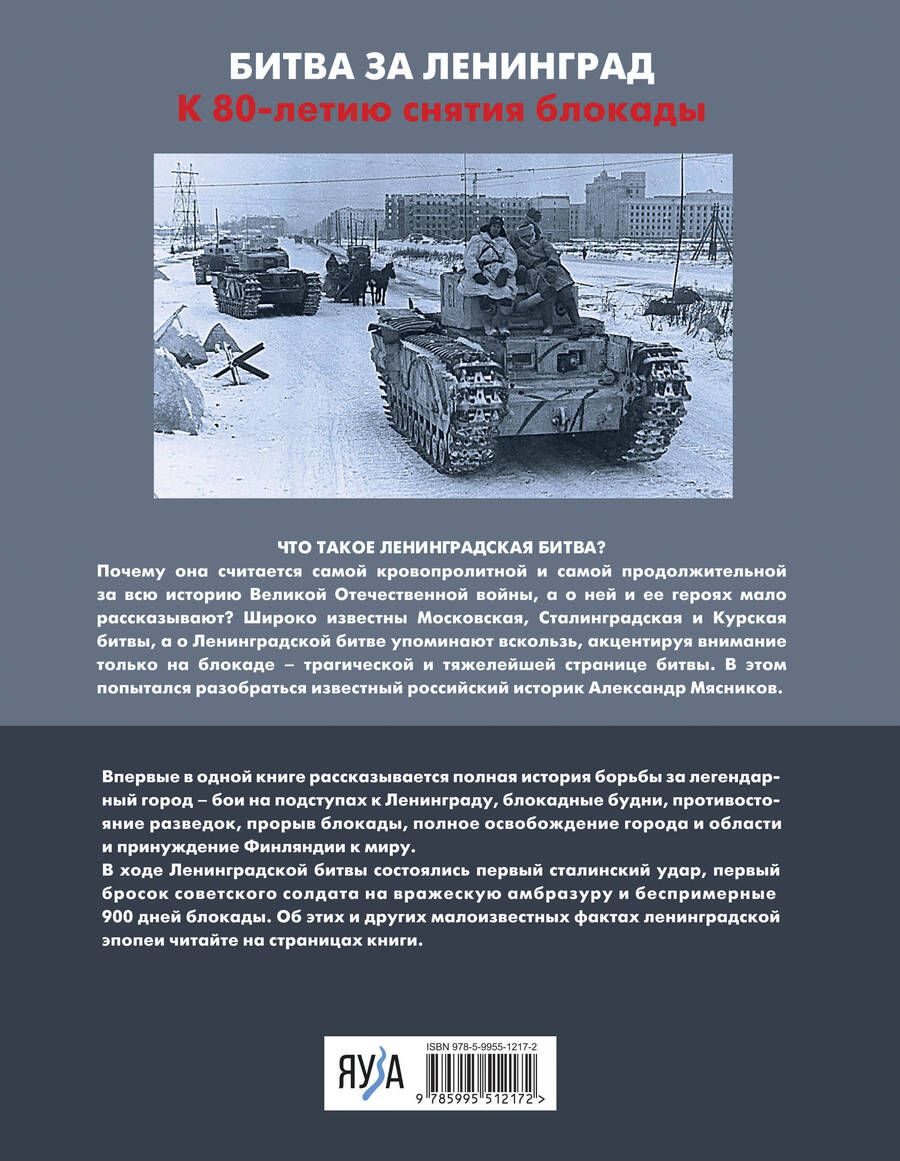 БИТВА ЗА ЛЕНИНГРАД
К 80-летию снятия блокады

ЧТО ТАКОЕ ЛЕНИНГРАДСКАЯ БИТВА?
Почему она считается самой кровопролитной и самой продолжительной за всю историю Великой Отечественной войны, а о ней и ее героях мало рассказывают? Широко известны Московская, Сталинградская и Курская битвы, а о Ленинградской битве упоминают вскользь, акцентируя внимание только на блокаде – трагической и тяжелейшей странице битвы. В этом попытался разобраться известный российский историк Александр Мясников.

Впервые в одной книге рассказывается полная история борьбы за легендарный город – бои на подступах к Ленинграду, блокадные будни, противостояние разведок, прорыв блокады, полное освобождение города и области и принуждение Финляндии к миру.
В ходе Ленинградской битвы состоялись первый сталинский удар, первый бросок советского солдата на вражескую амбразуру и беспримерные 900 дней блокады. Об этих и других малоизвестных фактах ленинградской эпопеи читайте на страницах книги.

ЯУЗА
ISBN 978-5-9955-1217-2
9 785995 512172 >